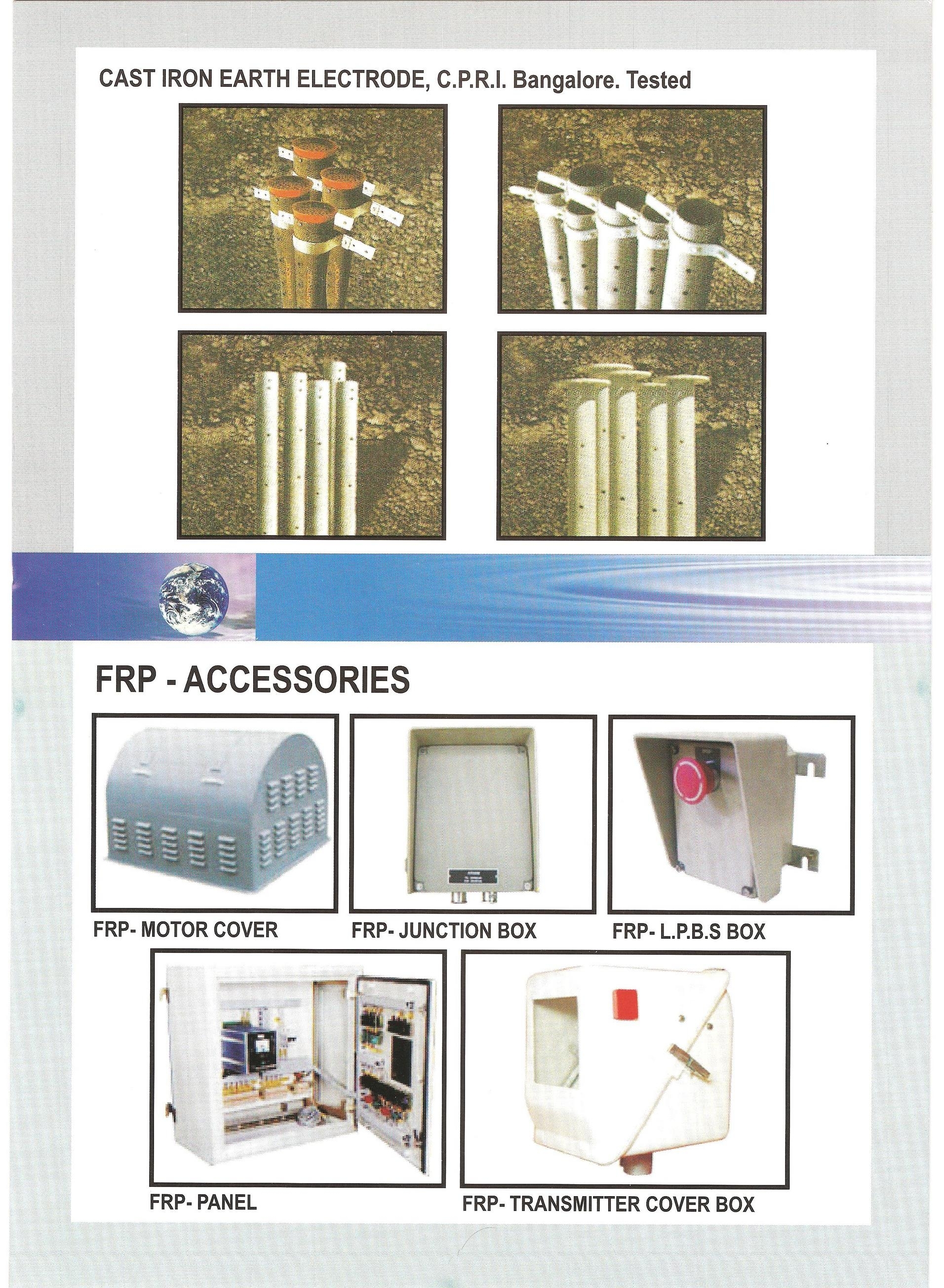 CAST IRON EARTH ELECTRODE, C.P.R.I. Bangalore. Tested

FRP - ACCESSORIES

FRP- MOTOR COVER

FRP- JUNCTION BOX

FRP- L.P.B.S BOX

FRP- PANEL

FRP- TRANSMITTER COVER BOX